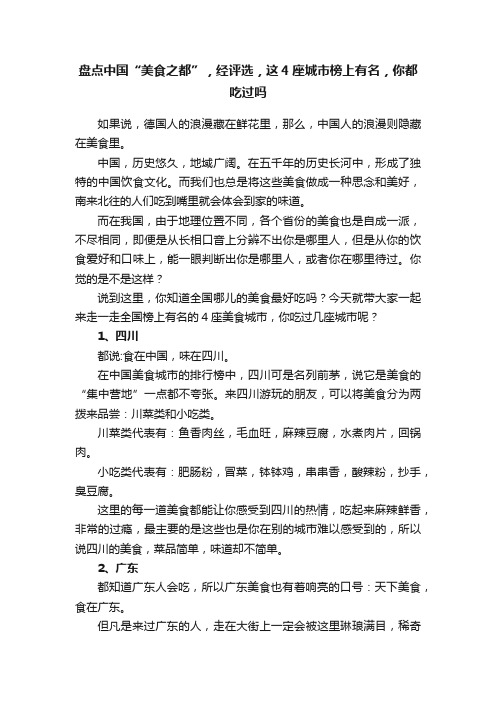 盘点中国“美食之都”，经评选，这4座城市榜上有名，你都吃过吗

如果说，德国人的浪漫藏在鲜花里，那么，中国人的浪漫则隐藏在美食里。

中国，历史悠久，地域广阔。在五千年的历史长河中，形成了独特的中国饮食文化。而我们也总是将这些美食做成一种思念和美好，南来北往的人们吃到嘴里就会体会到家的味道。

而在我国，由于地理位置不同，各个省份的美食也是自成一派，不尽相同，即便是从长相口音上分辨不出你是哪里人，但是从你的饮食爱好和口味上，能一眼判断出你是哪里人，或者你在哪里待过。你觉的是不是这样？

说到这里，你知道全国哪儿的美食最好吃吗？今天就带大家一起来走一走全国榜上有名的4座美食城市，你吃过几座城市呢？

1、四川

都说:食在中国，味在四川。

在中国美食城市的排行榜中，四川可是名列前茅，说它是美食的“集中营地”一点都不夸张。来四川游玩的朋友，可以将美食分为两拨来品尝：川菜类和小吃类。

川菜类代表有：鱼香肉丝，毛血旺，麻辣豆腐，水煮肉片，回锅肉。

小吃类代表有：肥肠粉，冒菜，钵钵鸡，串串香，酸辣粉，抄手，臭豆腐。

这里的每一道美食都能让你感受到四川的热情，吃起来麻辣鲜香，非常的过瘾，最主要的是这些也是你在别的城市难以感受到的，所以说四川的美食，菜品简单，味道却不简单。

2、广东

都知道广东人会吃，所以广东美食也有着响亮的口号：天下美食，食在广东。

但凡是来过广东的人，走在大街上一定会被这里琳琅满目，稀奇